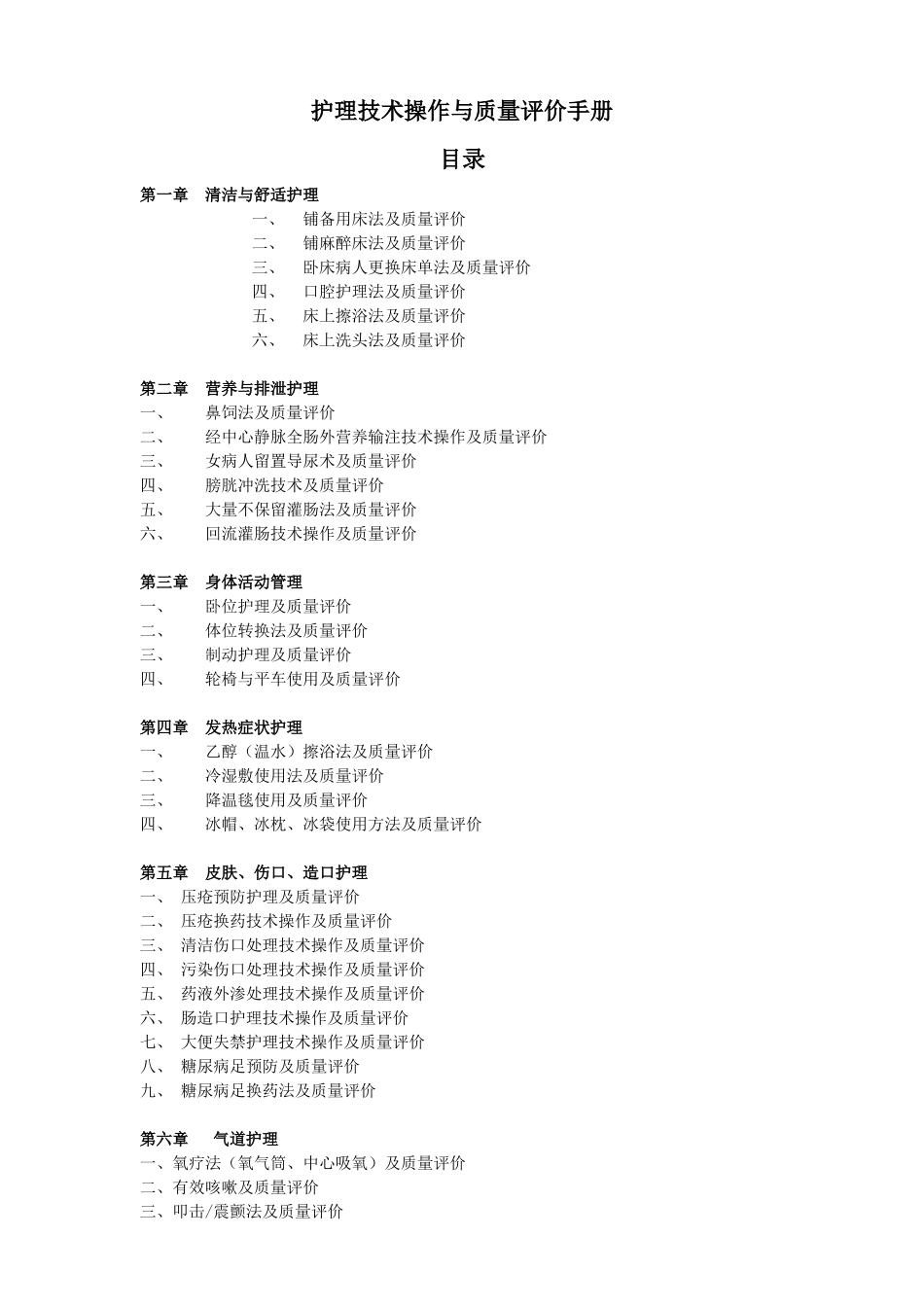 护理技术操作与质量评价手册

目录

第一章　清洁与舒适护理
一、　铺备用床法及质量评价
二、　铺麻醉床法及质量评价
三、　卧床病人更换床单法及质量评价
四、　口腔护理法及质量评价
五、　床上擦浴法及质量评价
六、　床上洗头法及质量评价

第二章　营养与排泄护理
一、　鼻饲法及质量评价
二、　经中心静脉全肠外营养输注技术操作及质量评价
三、　女病人留置导尿术及质量评价
四、　膀胱冲洗技术及质量评价
五、　大量不保留灌肠法及质量评价
六、　回流灌肠技术操作及质量评价

第三章　身体活动管理
一、　卧位护理及质量评价
二、　体位转换法及质量评价
三、　制动护理及质量评价
四、　轮椅与平车使用及质量评价

第四章　发热症状护理
一、　乙醇（温水）擦浴法及质量评价
二、　冷湿敷使用法及质量评价
三、　降温毯使用及质量评价
四、　冰帽、冰枕、冰袋使用方法及质量评价

第五章　皮肤、伤口、造口护理
一、　压疮预防护理及质量评价
二、　压疮换药技术操作及质量评价
三、　清洁伤口处理技术操作及质量评价
四、　污染伤口处理技术操作及质量评价
五、　药液外渗处理技术操作及质量评价
六、　肠造口护理技术操作及质量评价
七、　大便失禁护理技术操作及质量评价
八、　糖尿病足预防及质量评价
九、　糖尿病足换药法及质量评价

第六章　气道护理
一、氧疗法（氧气筒、中心吸氧）及质量评价
二、有效咳嗽及质量评价
三、叩击/震颤法及质量评价